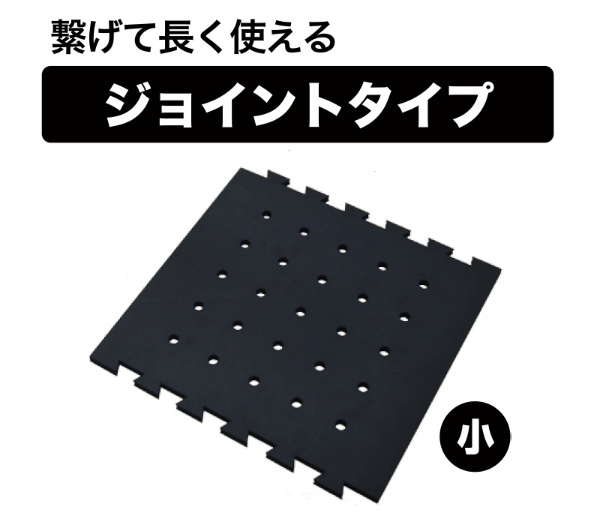 繋げて長く使える

ジョイントタイプ

小